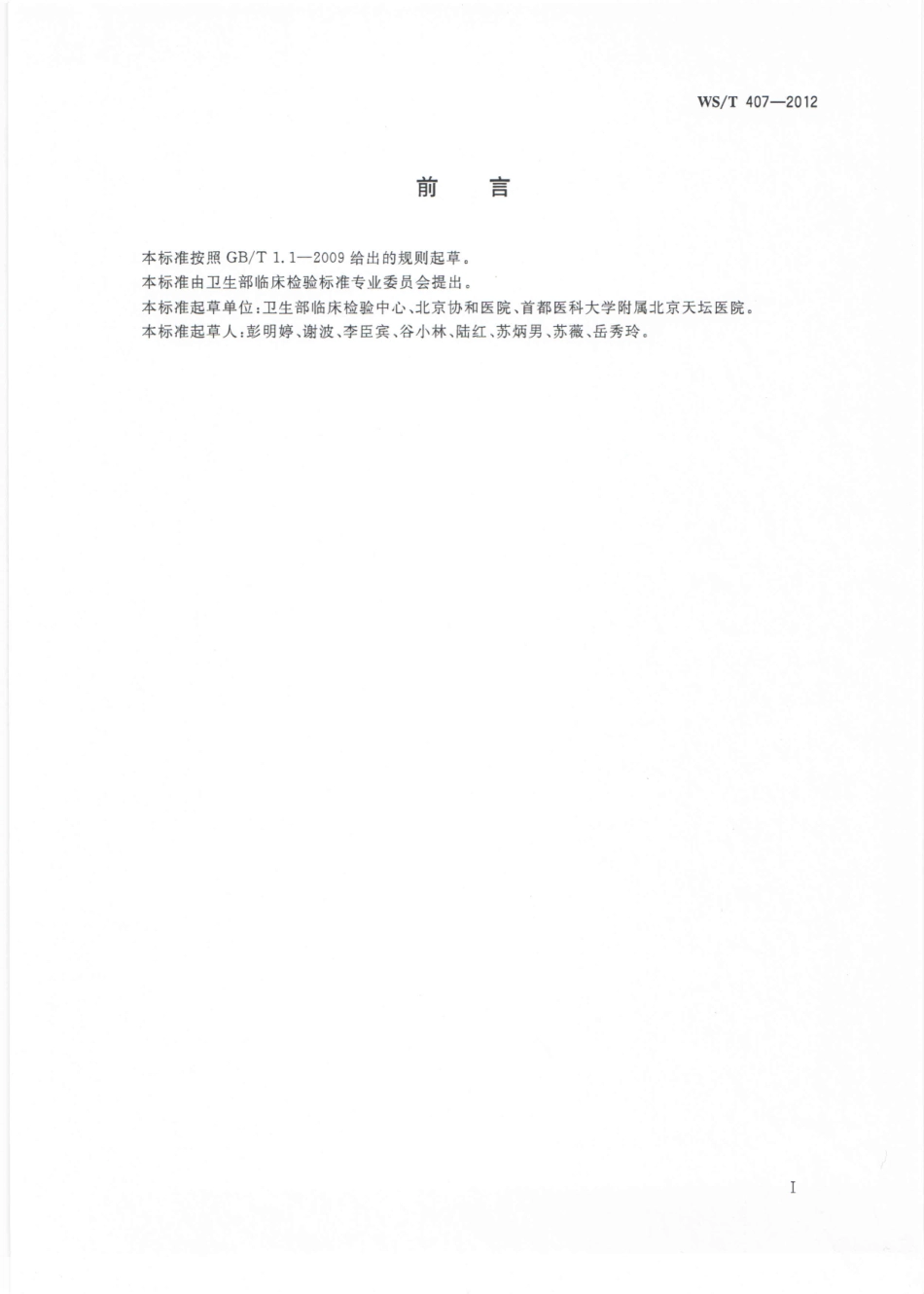 WS/T 407—2012

前　言

本标准按照 GB/T 1.1—2009 给出的规则起草。

本标准由卫生部临床检验标准专业委员会提出。

本标准起草单位：卫生部临床检验中心、北京协和医院、首都医科大学附属北京天坛医院。

本标准起草人：彭明婷、谢波、李臣宾、谷小林、陆红、苏炳男、苏薇、岳秀玲。

I